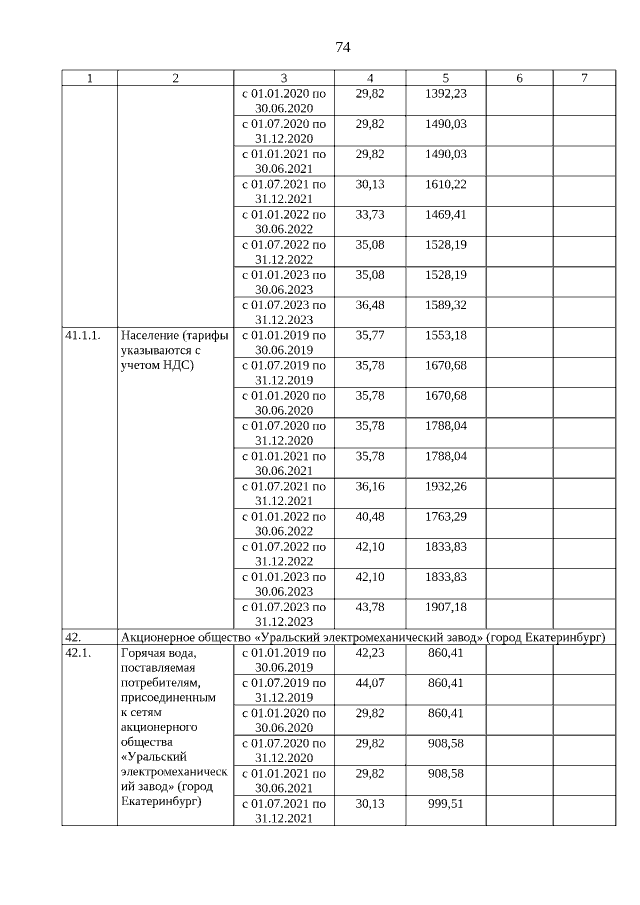 74

| 1 | 2 | 3 | 4 | 5 | 6 | 7 |
|---|---|---|---|---|---|---|
| | | с 01.01.2020 по 30.06.2020 | 29,82 | 1392,23 | | |
| | | с 01.07.2020 по 31.12.2020 | 29,82 | 1490,03 | | |
| | | с 01.01.2021 по 30.06.2021 | 29,82 | 1490,03 | | |
| | | с 01.07.2021 по 31.12.2021 | 30,13 | 1610,22 | | |
| | | с 01.01.2022 по 30.06.2022 | 33,73 | 1469,41 | | |
| | | с 01.07.2022 по 31.12.2022 | 35,08 | 1528,19 | | |
| | | с 01.01.2023 по 30.06.2023 | 35,08 | 1528,19 | | |
| | | с 01.07.2023 по 31.12.2023 | 36,48 | 1589,32 | | |
| 41.1.1. | Население (тарифы указываются с учетом НДС) | с 01.01.2019 по 30.06.2019 | 35,77 | 1553,18 | | |
| | | с 01.07.2019 по 31.12.2019 | 35,78 | 1670,68 | | |
| | | с 01.01.2020 по 30.06.2020 | 35,78 | 1670,68 | | |
| | | с 01.07.2020 по 31.12.2020 | 35,78 | 1788,04 | | |
| | | с 01.01.2021 по 30.06.2021 | 35,78 | 1788,04 | | |
| | | с 01.07.2021 по 31.12.2021 | 36,16 | 1932,26 | | |
| | | с 01.01.2022 по 30.06.2022 | 40,48 | 1763,29 | | |
| | | с 01.07.2022 по 31.12.2022 | 42,10 | 1833,83 | | |
| | | с 01.01.2023 по 30.06.2023 | 42,10 | 1833,83 | | |
| | | с 01.07.2023 по 31.12.2023 | 43,78 | 1907,18 | | |
| 42. | Акционерное общество «Уральский электромеханический завод» (город Екатеринбург) | | | | | |
| 42.1. | Горячая вода, поставляемая потребителям, присоединенным к сетям акционерного общества «Уральский электромеханический завод» (город Екатеринбург) | с 01.01.2019 по 30.06.2019 | 42,23 | 860,41 | | |
| | | с 01.07.2019 по 31.12.2019 | 44,07 | 860,41 | | |
| | | с 01.01.2020 по 30.06.2020 | 29,82 | 860,41 | | |
| | | с 01.07.2020 по 31.12.2020 | 29,82 | 908,58 | | |
| | | с 01.01.2021 по 30.06.2021 | 29,82 | 908,58 | | |
| | | с 01.07.2021 по 31.12.2021 | 30,13 | 999,51 | | |